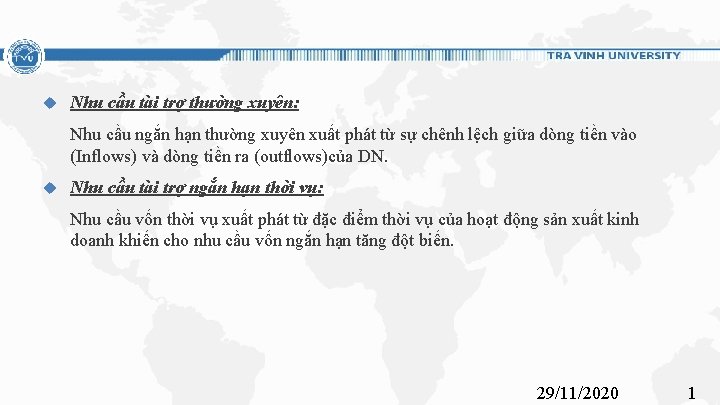 TVU

TRA VINH UNIVERSITY

Nhu cầu tài trợ thường xuyên:

Nhu cầu ngắn hạn thường xuyên xuất phát từ sự chênh lệch giữa dòng tiền vào (Inflows) và dòng tiền ra (outflows)của DN.

Nhu cầu tài trợ ngắn hạn thời vụ:

Nhu cầu vốn thời vụ xuất phát từ đặc điểm thời vụ của hoạt động sản xuất kinh doanh khiến cho nhu cầu vốn ngắn hạn tăng đột biến.

29/11/2020

1